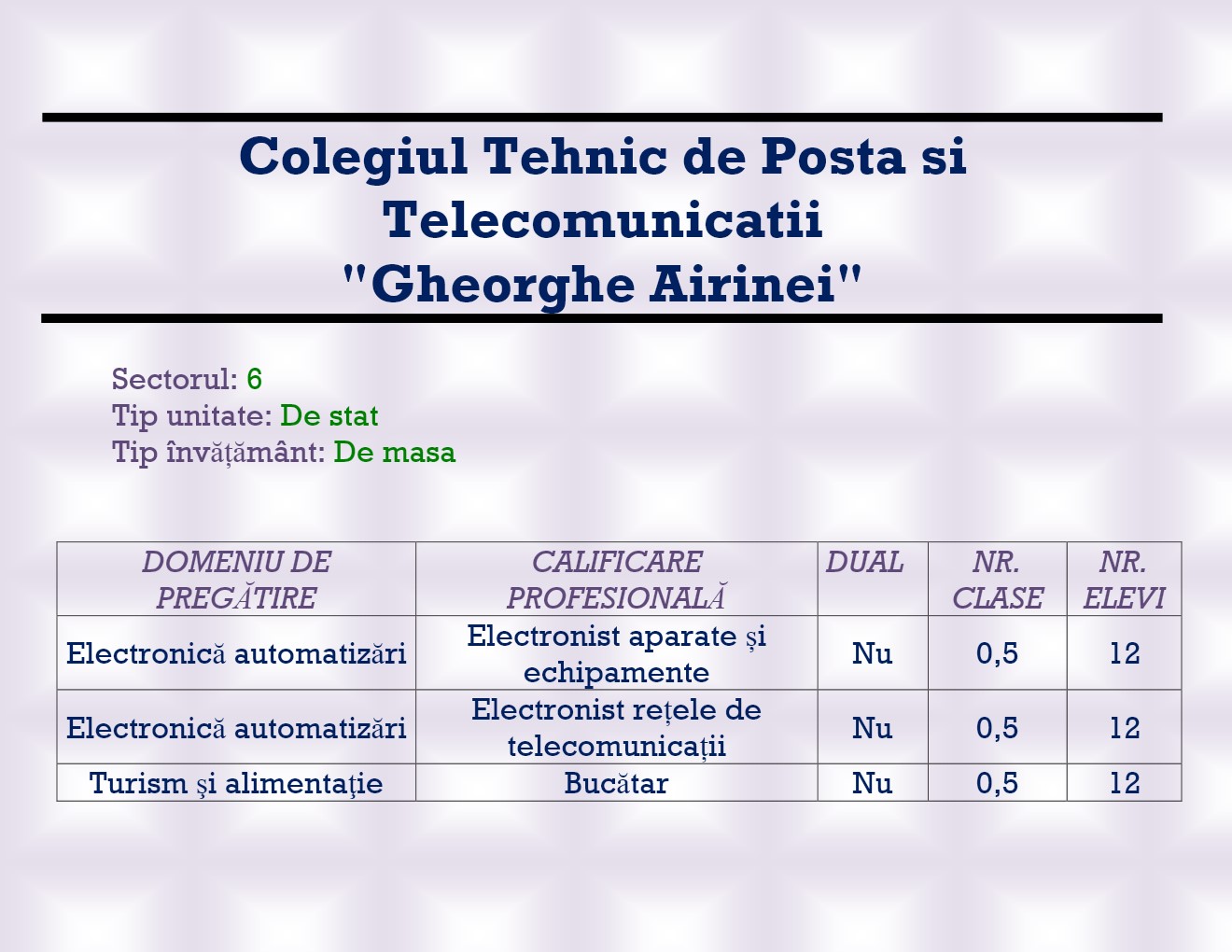 Colegiul Tehnic de Posta si Telecomunicatii "Gheorghe Airinei"

Sectorul: 6
Tip unitate: De stat
Tip învățământ: De masa

| DOMENIU DE PREGĂTIRE | CALIFICARE PROFESIONALĂ | DUAL | NR. CLASE | NR. ELEVI |
|---|---|---|---|---|
| Electronică automatizări | Electronist aparate şi echipamente | Nu | 0,5 | 12 |
| Electronică automatizări | Electronist rețele de telecomunicații | Nu | 0,5 | 12 |
| Turism şi alimentaţie | Bucătar | Nu | 0,5 | 12 |